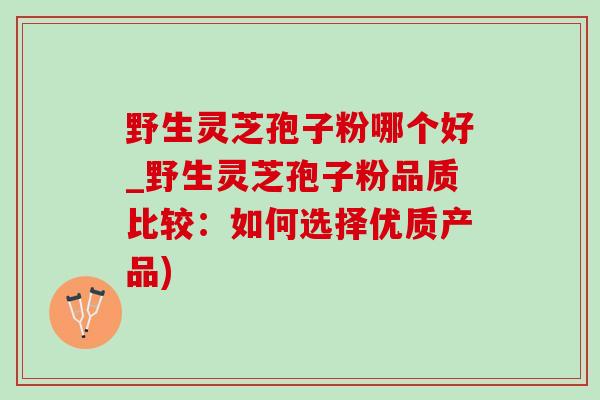 野生灵芝孢子粉哪个好_野生灵芝孢子粉品质比较：如何选择优质产品)